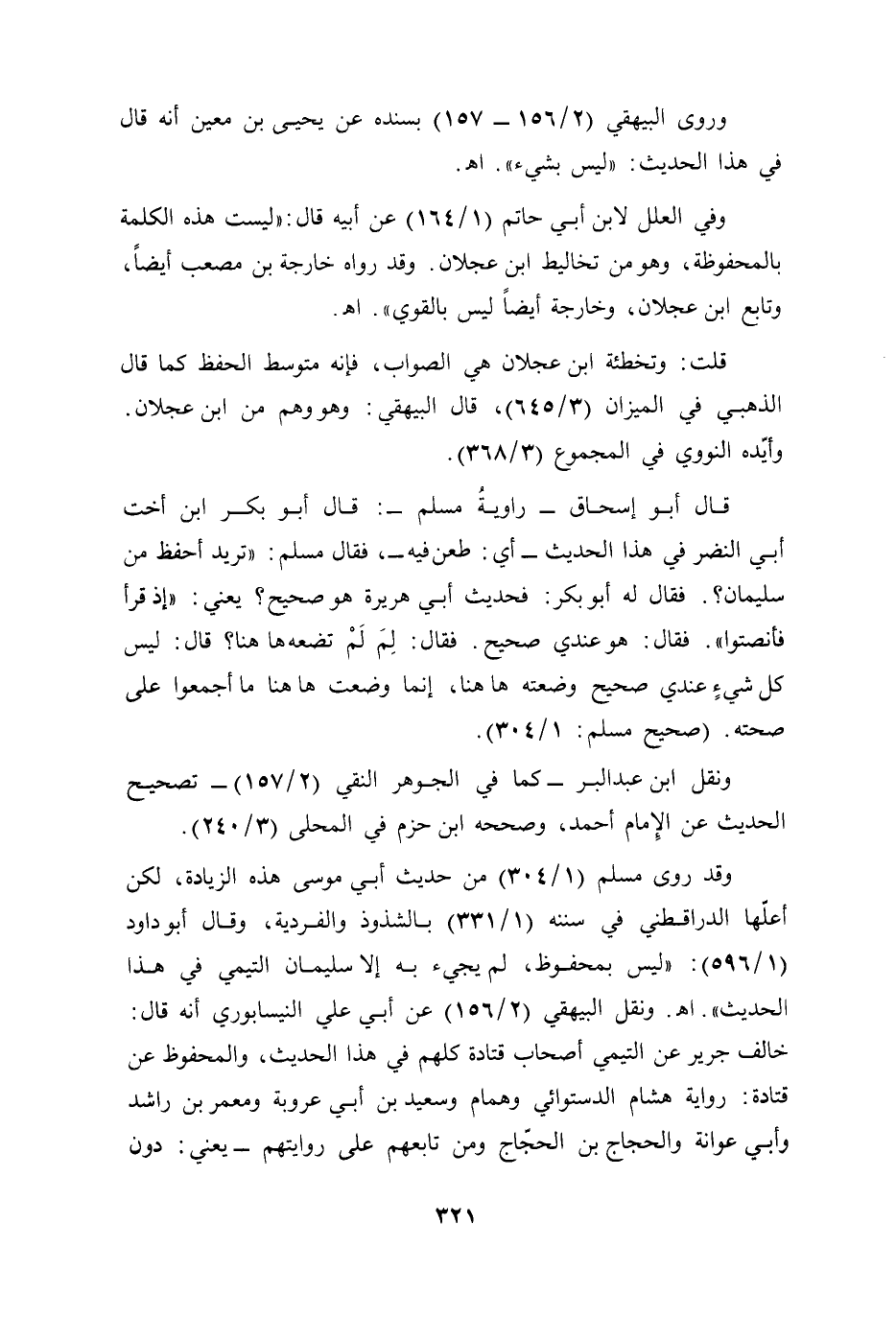 وروى البيهقي (٢/١٥٦ ــ ١٥٧) بسنده عن يحيى بن معين أنه قال في هذا الحديث: «ليس بشيء». اهـ.

وفي العلل لابن أبي حاتم (١/١٦٤) عن أبيه قال: «ليست هذه الكلمة بالمحفوظة، وهو من تخاليط ابن عجلان. وقد رواه خارجة بن مصعب أيضاً، وتابع ابن عجلان، وخارجة أيضاً ليس بالقوي». اهـ.

قلت: وتخطئة ابن عجلان هي الصواب، فإنه متوسط الحفظ كما قال الذهبي في الميزان (٣/٦٤٥)، قال البيهقي: وهو وهم من ابن عجلان. وأيّده النووي في المجموع (٣/٣٦٨).

قال أبو إسحاق ــ راويةُ مسلم ــ: قال أبو بكر ابن أخت أبي النضر في هذا الحديث ــ أي: طعن فيه ــ، فقال مسلم: «تريد أحفظ من سليمان؟. فقال له أبو بكر: فحديث أبي هريرة هو صحيح؟ يعني: «إذ قرأ فأنصتوا». فقال: هو عندي صحيح. فقال: لِمَ لَمْ تضعه ها هنا؟ قال: ليس كل شيءٍ عندي صحيح وضعته ها هنا، إنما وضعت ها هنا ما أجمعوا على صحته. (صحيح مسلم: ١/٣٠٤).

ونقل ابن عبدالبر ــ كما في الجوهر النقي (٢/١٥٧) ــ تصحيح الحديث عن الإمام أحمد، وصححه ابن حزم في المحلى (٣/٢٤٠).

وقد روى مسلم (١/٣٠٤) من حديث أبي موسى هذه الزيادة، لكن أعلّها الدراقطني في سننه (١/٣٣١) بالشذوذ والفردية، وقال أبو داود (١/٥٩٦): «ليس بمحفوظ، لم يجيء به إلا سليمان التيمي في هذا الحديث». اهـ. ونقل البيهقي (٢/١٥٦) عن أبي علي النيسابوري أنه قال: خالف جرير عن التيمي أصحاب قتادة كلهم في هذا الحديث، والمحفوظ عن قتادة: رواية هشام الدستوائي وهمام وسعيد بن أبي عروبة ومعمر بن راشد وأبي عوانة والحجاج بن الحجّاج ومن تابعهم على روايتهم ــ يعني: دون

٣٢١